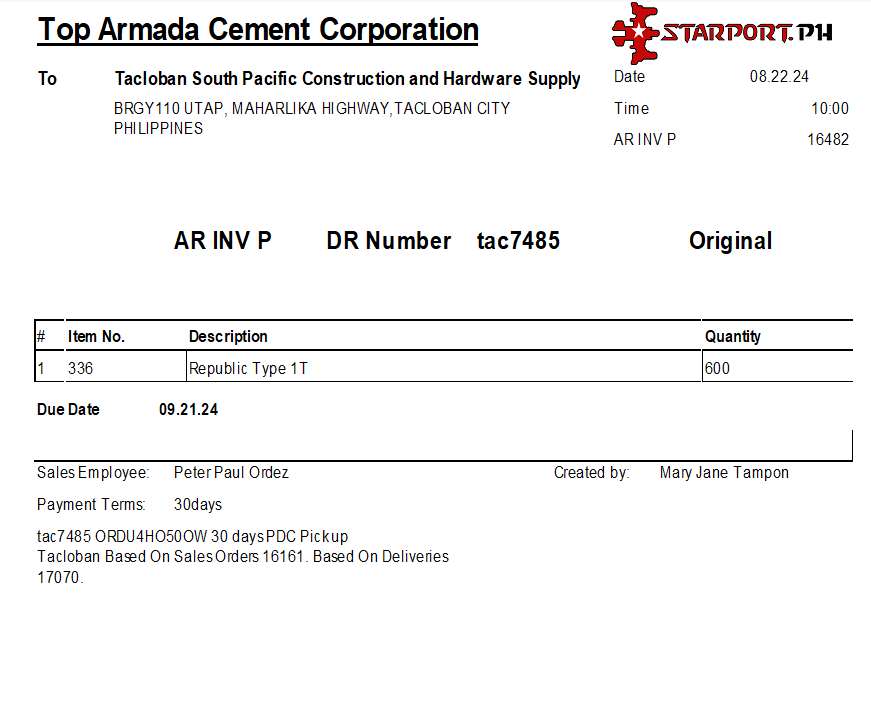 Top Armada Cement Corporation

STARPORT.PH

To
Tacloban South Pacific Construction and Hardware Supply
BRGY110 UTAP, MAHARLIKA HIGHWAY,TACLOBAN CITY
PHILIPPINES

Date 08.22.24
Time 10:00
AR INV P 16482

AR INV P DR Number tac7485 Original

| # | Item No. | Description | Quantity |
|---|---|---|---|
| 1 | 336 | Republic Type 1T | 600 |

Due Date 09.21.24

Sales Employee: Peter Paul Ordez
Created by: Mary Jane Tampon

Payment Terms: 30days

tac7485 ORDU4HO50OW 30 days PDC Pickup Tacloban Based On Sales Orders 16161. Based On Deliveries 17070.